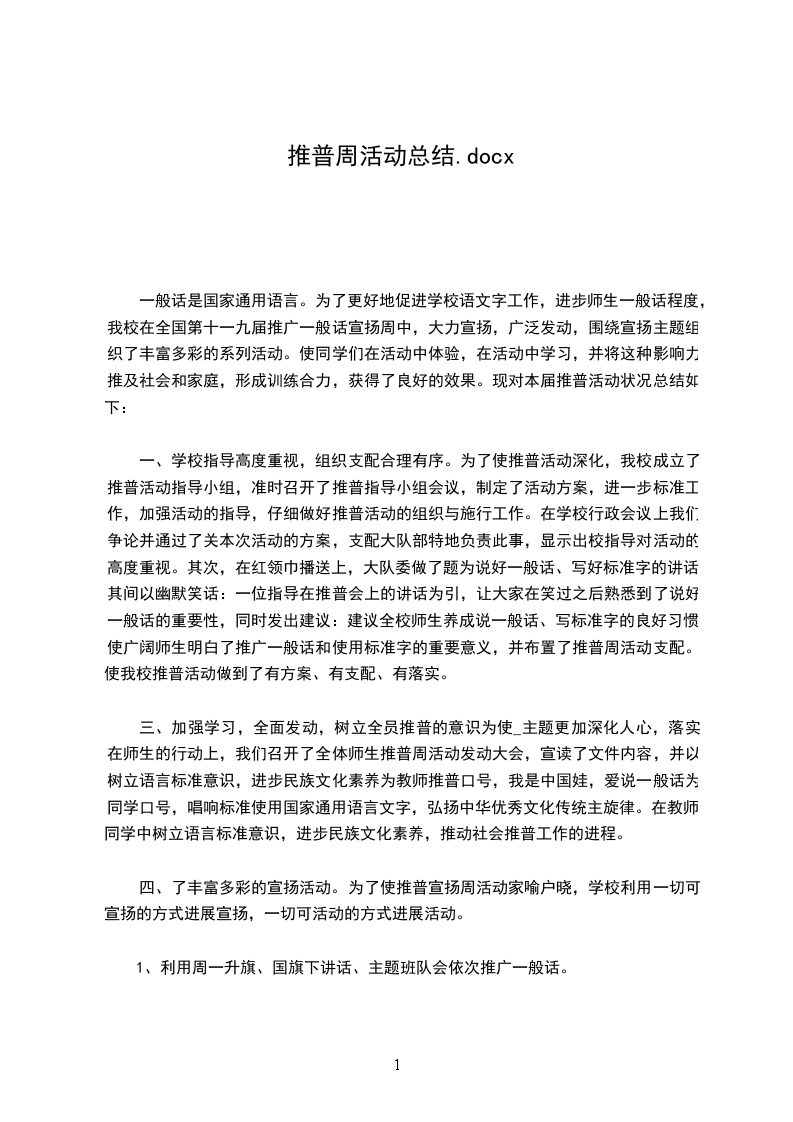 推普周活动总结.docx

一般话是国家通用语言。为了更好地促进学校语文字工作，进步师生一般话程度，我校在全国第十一九届推广一般话宣扬周中，大力宣扬，广泛发动，围绕宣扬主题组织了丰富多彩的系列活动。使同学们在活动中体验，在活动中学习，并将这种影响力推及社会和家庭，形成训练合力，获得了良好的效果。现对本届推普活动状况总结如下：

一、学校指导高度重视，组织支配合理有序。为了使推普活动深化，我校成立了推普活动指导小组，准时召开了推普指导小组会议，制定了活动方案，进一步标准工作，加强活动的指导，仔细做好推普活动的组织与施行工作。在学校行政会议上我们争论并通过了关本次活动的方案，支配大队部特地负责此事，显示出校指导对活动的高度重视。其次，在红领巾播送上，大队委做了题为说好一般话、写好标准字的讲话其间以幽默笑话：一位指导在推普会上的讲话为引，让大家在笑过之后熟悉到了说好一般话的重要性，同时发出建议：建议全校师生养成说一般话、写标准字的良好习惯使广阔师生明白了推广一般话和使用标准字的重要意义，并布置了推普周活动支配。使我校推普活动做到了有方案、有支配、有落实。

三、加强学习，全面发动，树立全员推普的意识为使_主题更加深化人心，落实在师生的行动上，我们召开了全体师生推普周活动发动大会，宣读了文件内容，并以树立语言标准意识，进步民族文化素养为教师推普口号，我是中国娃，爱说一般话为同学口号，唱响标准使用国家通用语言文字，弘扬中华优秀文化传统主旋律。在教师同学中树立语言标准意识，进步民族文化素养，推动社会推普工作的进程。

四、了丰富多彩的宣扬活动。为了使推普宣扬周活动家喻户晓，学校利用一切可宣扬的方式进展宣扬，一切可活动的方式进展活动。

1、利用周一升旗、国旗下讲话、主题班队会依次推广一般话。

1